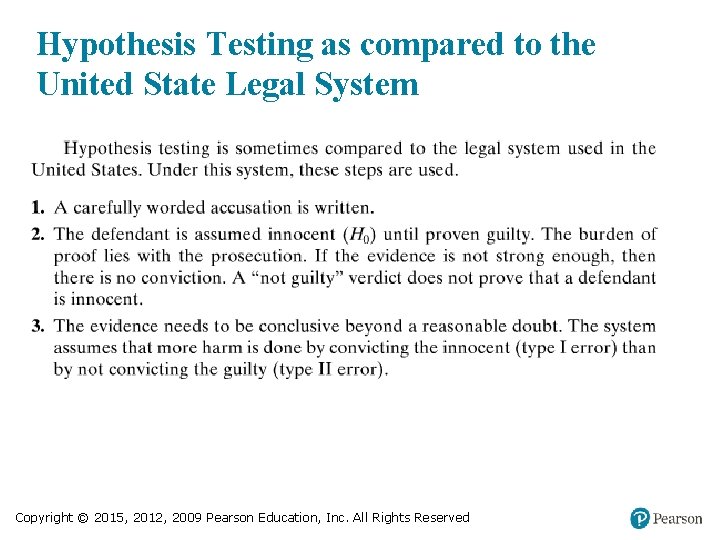 Hypothesis Testing as compared to the United State Legal System

Hypothesis testing is sometimes compared to the legal system used in the United States. Under this system, these steps are used.

1. A carefully worded accusation is written.
2. The defendant is assumed innocent ($H_0$) until proven guilty. The burden of proof lies with the prosecution. If the evidence is not strong enough, then there is no conviction. A "not guilty" verdict does not prove that a defendant is innocent.
3. The evidence needs to be conclusive beyond a reasonable doubt. The system assumes that more harm is done by convicting the innocent (type I error) than by not convicting the guilty (type II error).

Copyright © 2015, 2012, 2009 Pearson Education, Inc. All Rights Reserved

Pearson